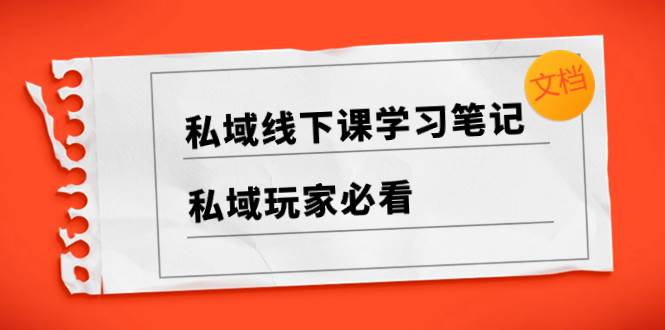 文档

私域线下课学习笔记

私域玩家必看